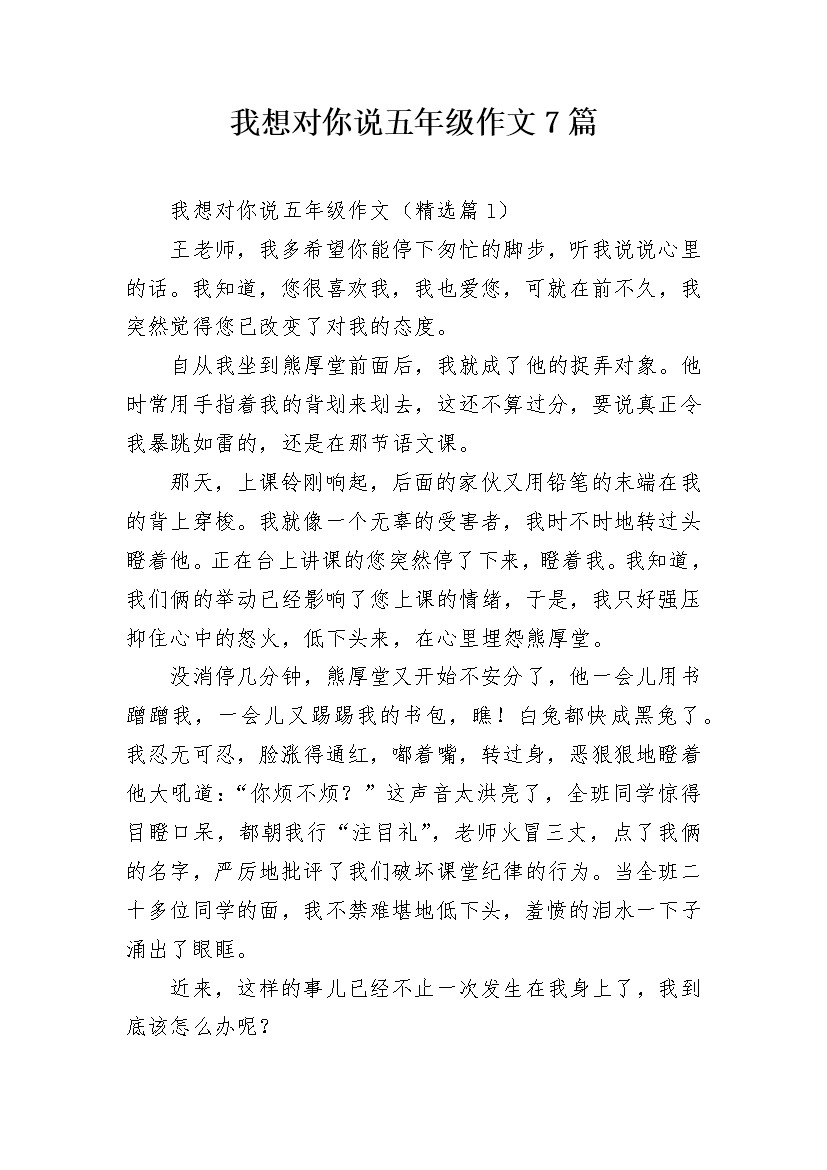 我想对你说五年级作文 7 篇

我想对你说五年级作文（精选篇 1）

王老师，我多希望你能停下匆忙的脚步，听我说说心里的话。我知道，您很喜欢我，我也爱您，可就在前不久，我突然觉得您已改变了对我的态度。

自从我坐到熊厚堂前面后，我就成了他的捉弄对象。他时常用手指着我的背划来划去，这还不算过分，要说真正令我暴跳如雷的，还是在那节语文课。

那天，上课铃刚响起，后面的家伙又用铅笔的末端在我的背上穿梭。我就像一个无辜的受害者，我时不时地转过头瞪着他。正在台上讲课的您突然停了下来，瞪着我。我知道，我们俩的举动已经影响了您上课的情绪，于是，我只好强压抑住心中的怒火，低下头来，在心里埋怨熊厚堂。

没消停几分钟，熊厚堂又开始不安分了，他一会儿用书蹭蹭我，一会儿又踢踢我的书包，瞧！白兔都快成黑兔了。我忍无可忍，脸涨得通红，嘟着嘴，转过身，恶狠狠地瞪着他大吼道：“你烦不烦？”这声音太洪亮了，全班同学惊得目瞪口呆，都朝我行“注目礼”，老师火冒三丈，点了我俩的名字，严厉地批评了我们破坏课堂纪律的行为。当全班二十多位同学的面，我不禁难堪地低下头，羞愤的泪水一下子涌出了眼眶。

近来，这样的事儿已经不止一次发生在我身上了，我到底该怎么办呢？